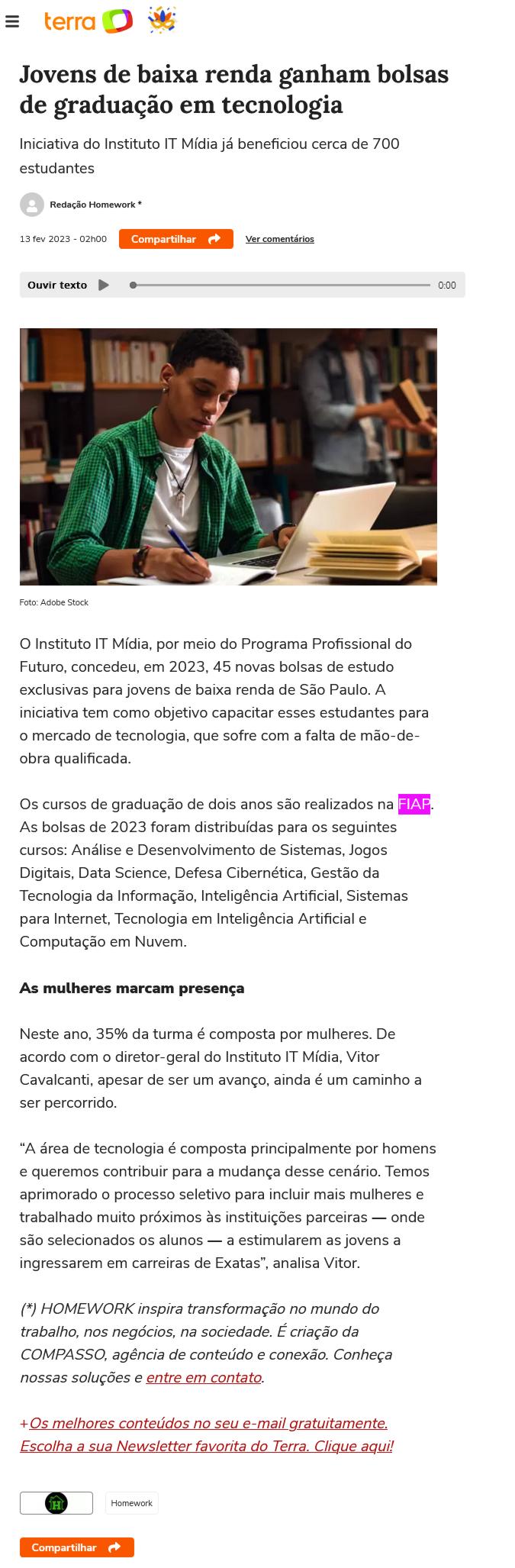 terra

Jovens de baixa renda ganham bolsas de graduação em tecnologia

Iniciativa do Instituto IT Mídia já beneficiou cerca de 700 estudantes

Redação Homework *

13 fev 2023 - 02h00 Compartilhar Ver comentários

Ouvir texto 0:00

Foto: Adobe Stock

O Instituto IT Mídia, por meio do Programa Profissional do Futuro, concedeu, em 2023, 45 novas bolsas de estudo exclusivas para jovens de baixa renda de São Paulo. A iniciativa tem como objetivo capacitar esses estudantes para o mercado de tecnologia, que sofre com a falta de mão-de-obra qualificada.

Os cursos de graduação de dois anos são realizados na FIAP. As bolsas de 2023 foram distribuídas para os seguintes cursos: Análise e Desenvolvimento de Sistemas, Jogos Digitais, Data Science, Defesa Cibernética, Gestão da Tecnologia da Informação, Inteligência Artificial, Sistemas para Internet, Tecnologia em Inteligência Artificial e Computação em Nuvem.

As mulheres marcam presença

Neste ano, 35% da turma é composta por mulheres. De acordo com o diretor-geral do Instituto IT Mídia, Vitor Cavalcanti, apesar de ser um avanço, ainda é um caminho a ser percorrido.

“A área de tecnologia é composta principalmente por homens e queremos contribuir para a mudança desse cenário. Temos aprimorado o processo seletivo para incluir mais mulheres e trabalhado muito próximos às instituições parceiras — onde são selecionados os alunos — a estimularem as jovens a ingressarem em carreiras de Exatas”, analisa Vitor.

(*) HOMEWORK inspira transformação no mundo do trabalho, nos negócios, na sociedade. É criação da COMPASSO, agência de conteúdo e conexão. Conheça nossas soluções e entre em contato.

+Os melhores conteúdos no seu e-mail gratuitamente. Escolha a sua Newsletter favorita do Terra. Clique aqui!

Homework

Compartilhar